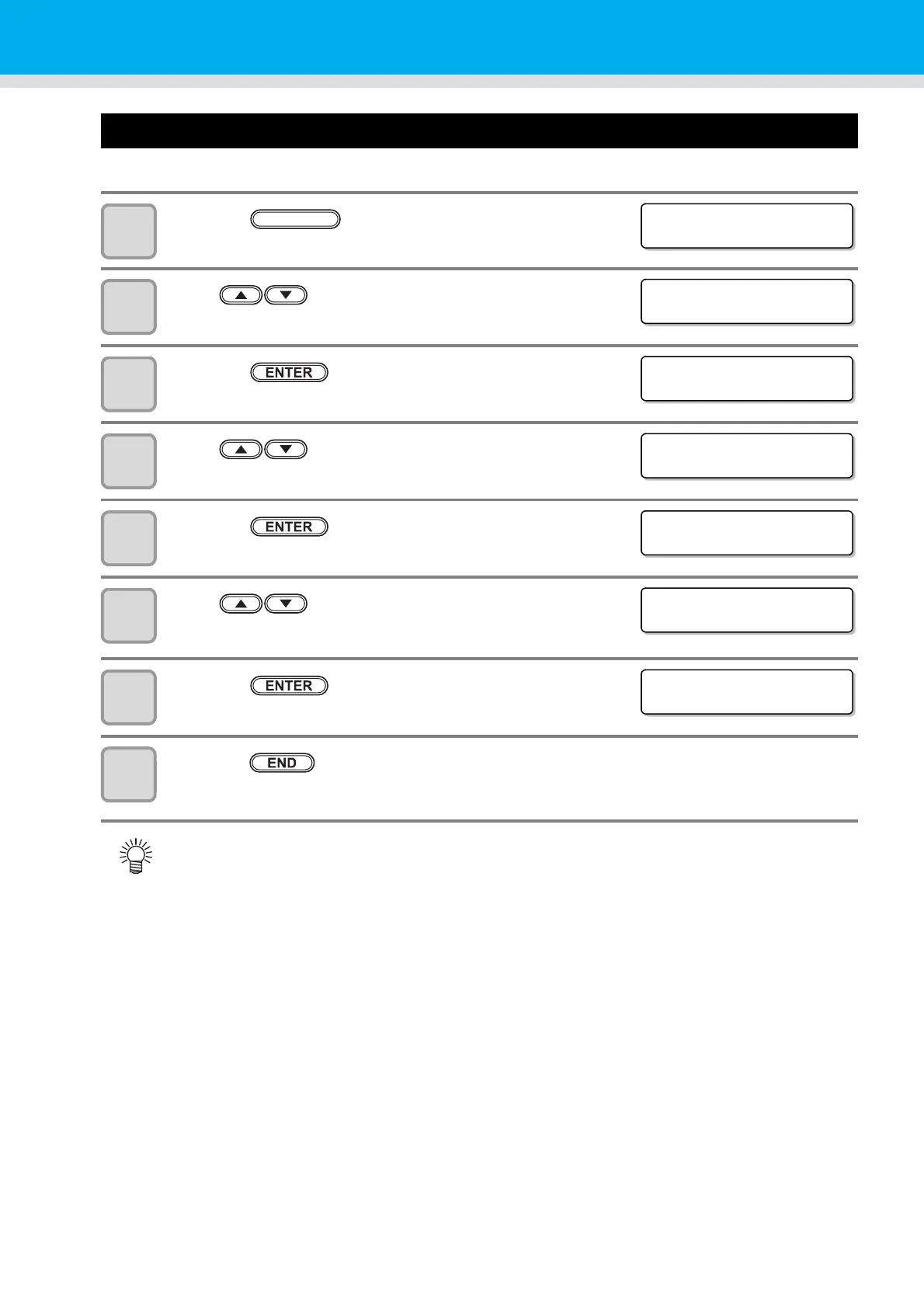 ENTER

ENTER

ENTER

END